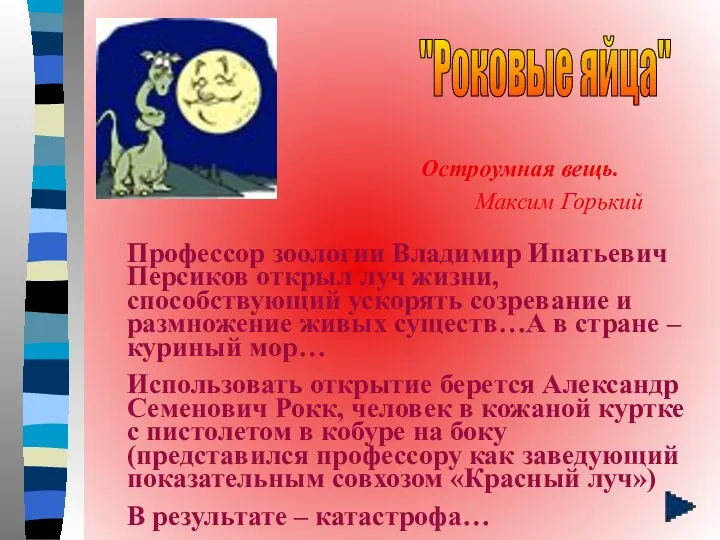 "Роковые яйца"

Остроумная вещь.

Максим Горький

Профессор зоологии Владимир Ипатьевич Персиков открыл луч жизни, способствующий ускорять созревание и размножение живых существ…А в стране – куриный мор…

Использовать открытие берется Александр Семенович Рокк, человек в кожаной куртке с пистолетом в кобуре на боку (представился профессору как заведующий показательным совхозом «Красный луч»)

В результате – катастрофа…